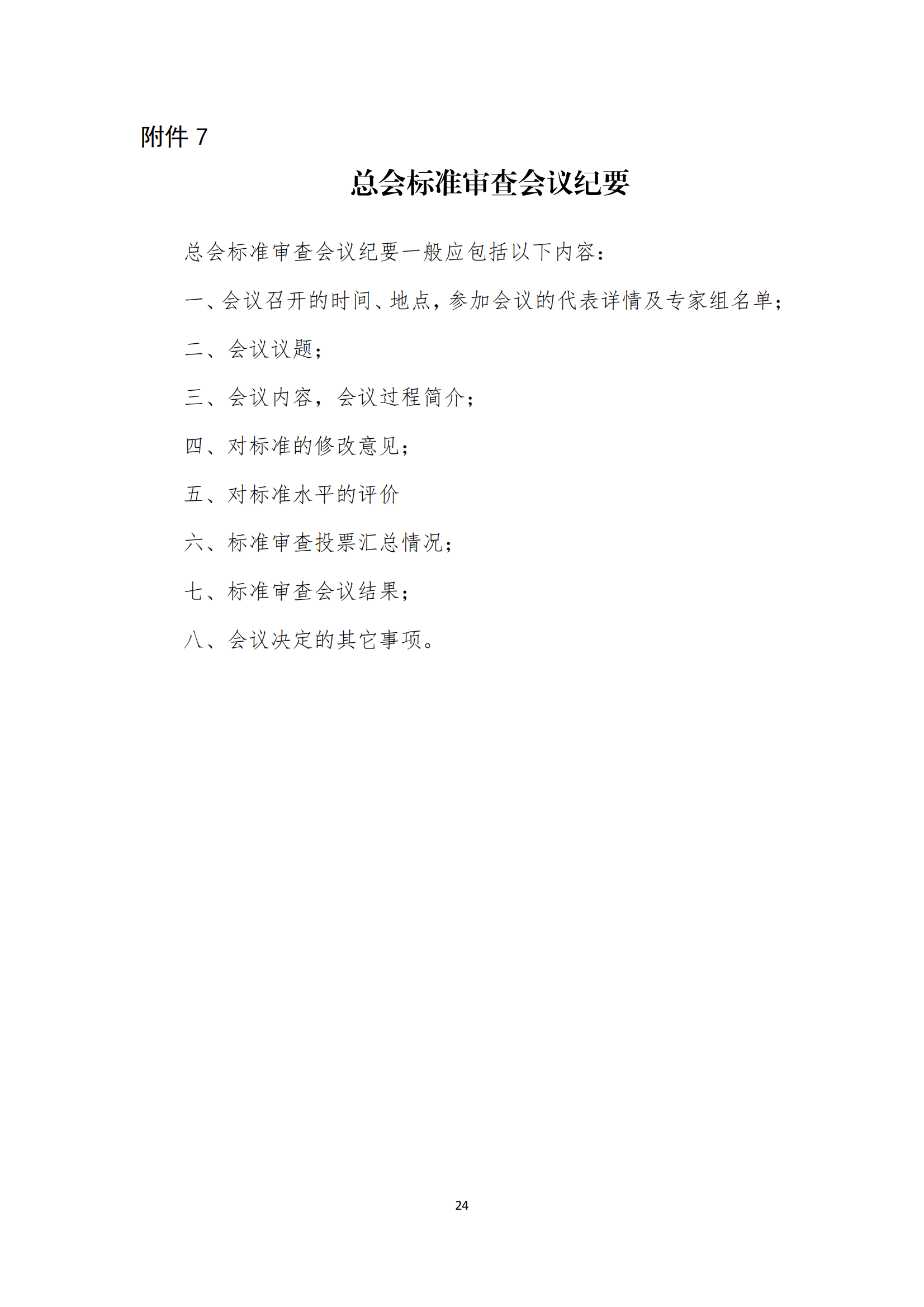 附件 7

总会标准审查会议纪要

总会标准审查会议纪要一般应包括以下内容：

一、会议召开的时间、地点，参加会议的代表详情及专家组名单；

二、会议议题；

三、会议内容，会议过程简介；

四、对标准的修改意见；

五、对标准水平的评价

六、标准审查投票汇总情况；

七、标准审查会议结果；

八、会议决定的其它事项。

24